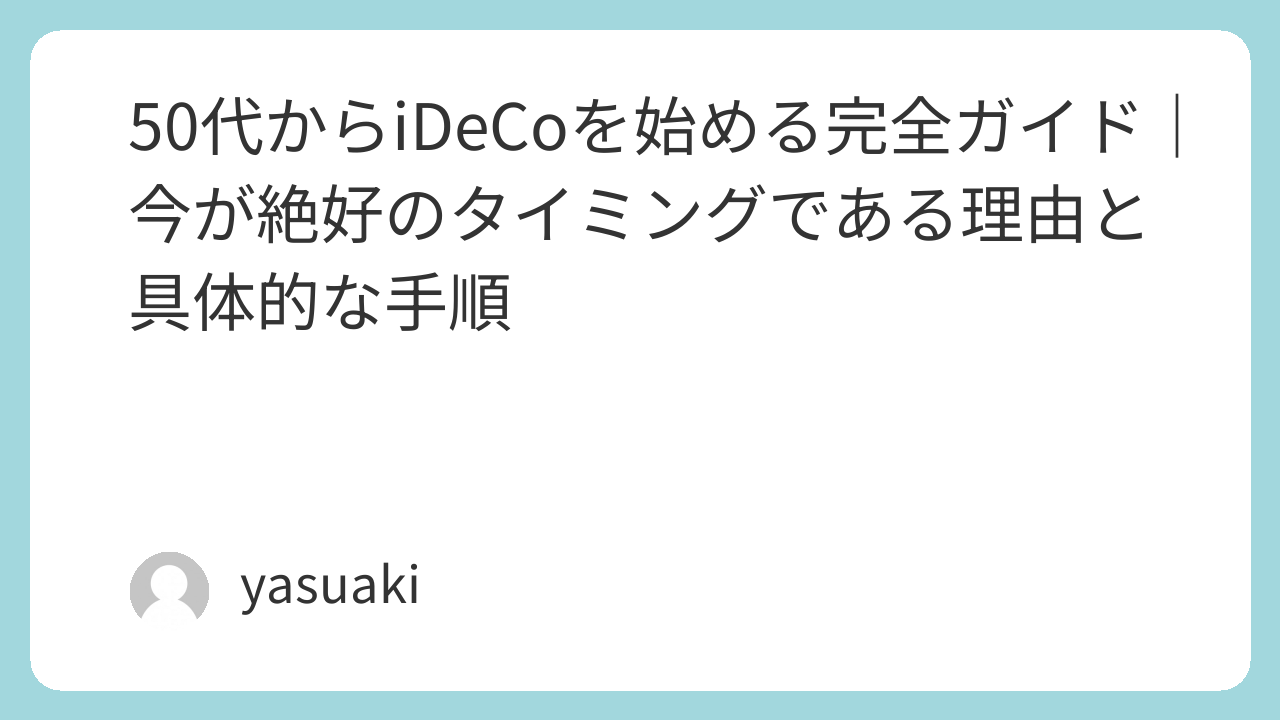 50代からiDeCoを始める完全ガイド｜今が絶好のタイミングである理由と具体的な手順

yasuaki